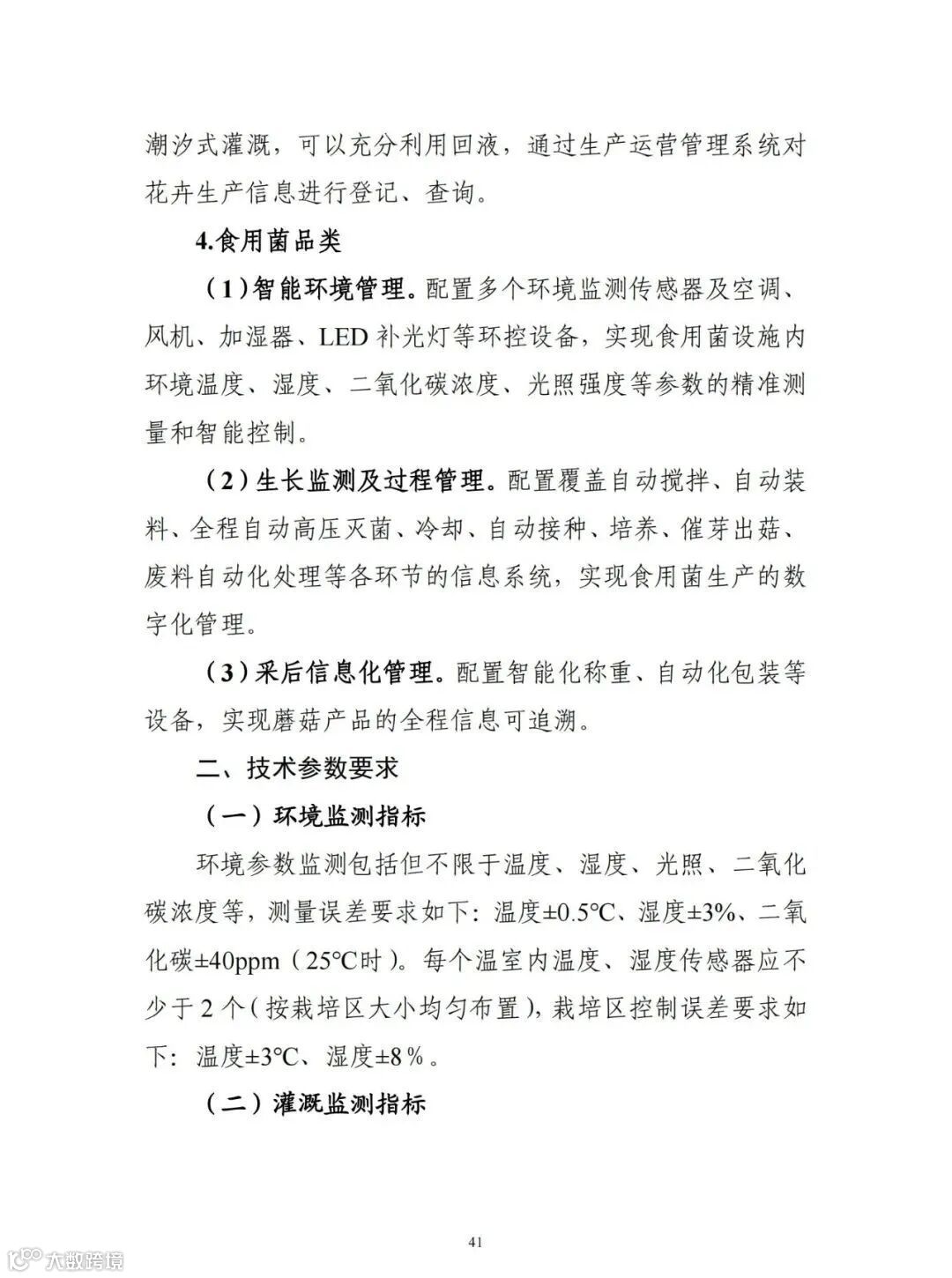 潮汐式灌溉，可以充分利用回液，通过生产运营管理系统对花卉生产信息进行登记、查询。

4.食用菌品类

（1）智能环境管理。配置多个环境监测传感器及空调、风机、加湿器、LED 补光灯等环控设备，实现食用菌设施内环境温度、湿度、二氧化碳浓度、光照强度等参数的精准测量和智能控制。

（2）生长监测及过程管理。配置覆盖自动搅拌、自动装料、全程自动高压灭菌、冷却、自动接种、培养、催芽出菇、废料自动化处理等各环节的信息系统，实现食用菌生产的数字化管理。

（3）采后信息化管理。配置智能化称重、自动化包装等设备，实现蘑菇产品的全程信息可追溯。

二、技术参数要求

（一）环境监测指标

环境参数监测包括但不限于温度、湿度、光照、二氧化碳浓度等，测量误差要求如下：温度±0.5℃、湿度±3%、二氧化碳±40ppm（25℃时）。每个温室内温度、湿度传感器应不少于 2 个（按栽培区大小均匀布置），栽培区控制误差要求如下：温度±3℃、湿度±8％。

（二）灌溉监测指标

41

大数跨境